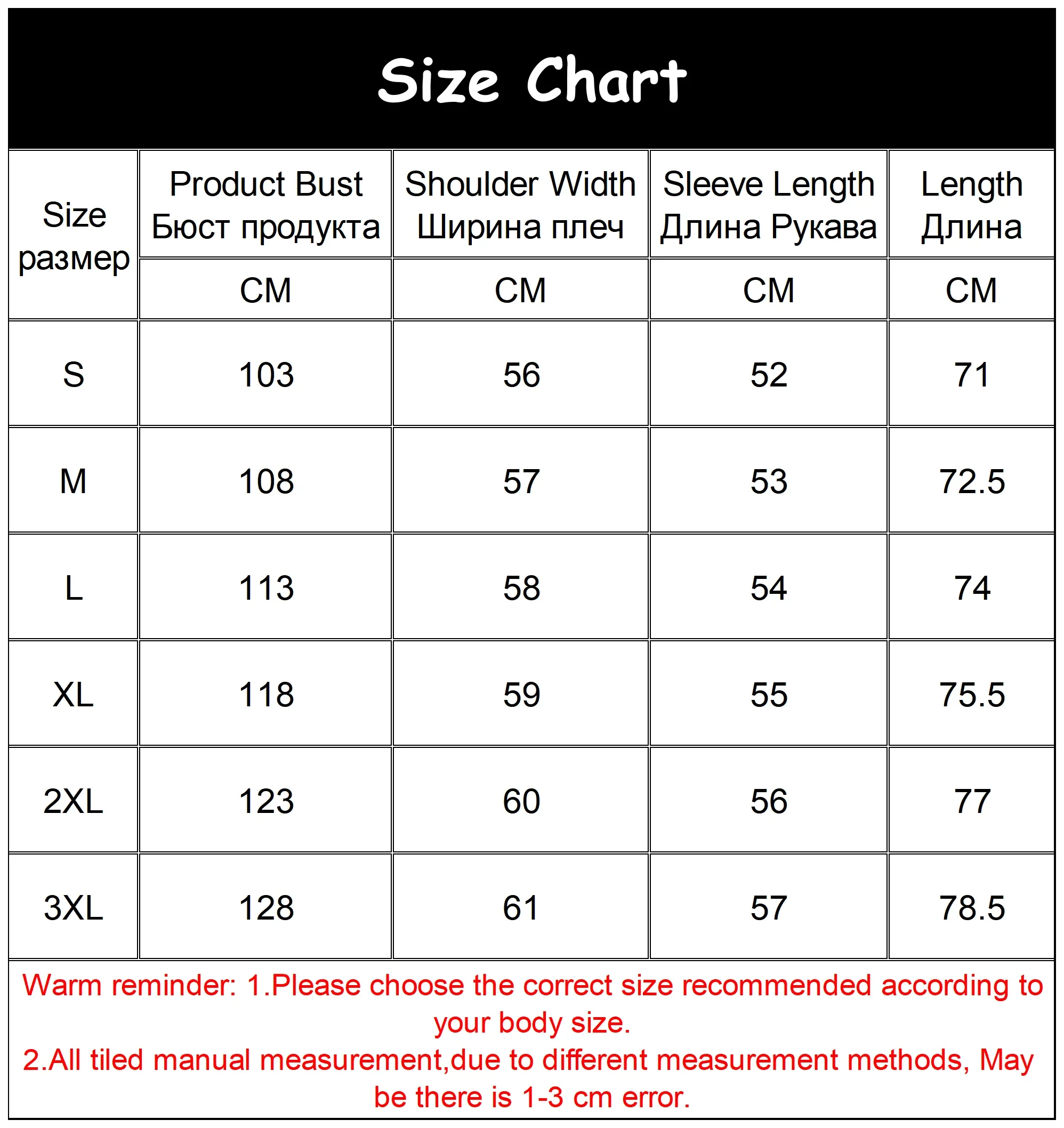 Size Chart

| Size размер | Product Bust Бюст продукта | Shoulder Width Ширина плеч | Sleeve Length Длина Рукава | Length Длина |
|---|---|---|---|---|
| | CM | CM | CM | CM |
| S | 103 | 56 | 52 | 71 |
| M | 108 | 57 | 53 | 72.5 |
| L | 113 | 58 | 54 | 74 |
| XL | 118 | 59 | 55 | 75.5 |
| 2XL | 123 | 60 | 56 | 77 |
| 3XL | 128 | 61 | 57 | 78.5 |

Warm reminder: 1.Please choose the correct size recommended according to your body size.
2.All tiled manual measurement,due to different measurement methods, May be there is 1-3 cm error.